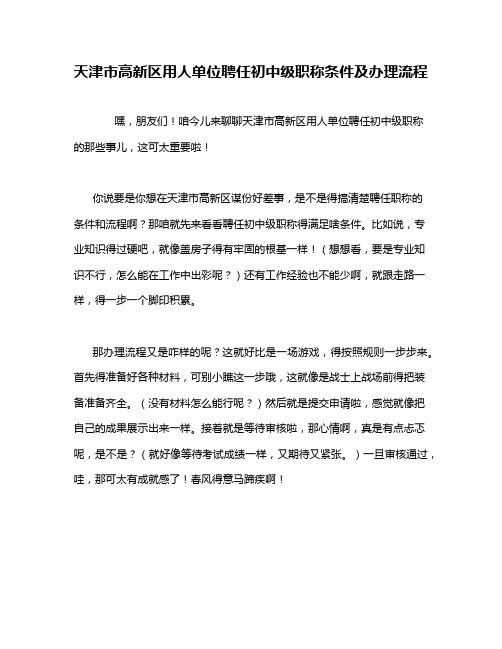 天津市高新区用人单位聘任初中级职称条件及办理流程

嘿，朋友们！咱今儿来聊聊天津市高新区用人单位聘任初中级职称的那些事儿，这可太重要啦！

你说要是你想在天津市高新区谋份好差事，是不是得搞清楚聘任职称的条件和流程啊？那咱就先来看看聘任初中级职称得满足啥条件。比如说，专业知识得过硬吧，就像盖房子得有牢固的根基一样！（想想看，要是专业知识不行，怎么能在工作中出彩呢？）还有工作经验也不能少啊，就跟走路一样，得一步一个脚印积累。

那办理流程又是咋样的呢？这就好比是一场游戏，得按照规则一步步来。首先得准备好各种材料，可别小瞧这一步哦，这就像是战士上战场前得把装备准备齐全。（没有材料怎么能行呢？）然后就是提交申请啦，感觉就像把自己的成果展示出来一样。接着就是等待审核啦，那心情啊，真是有点忐忑呢，是不是？（就好像等待考试成绩一样，又期待又紧张。）一旦审核通过，哇，那可太有成就感了！春风得意马蹄疾啊！